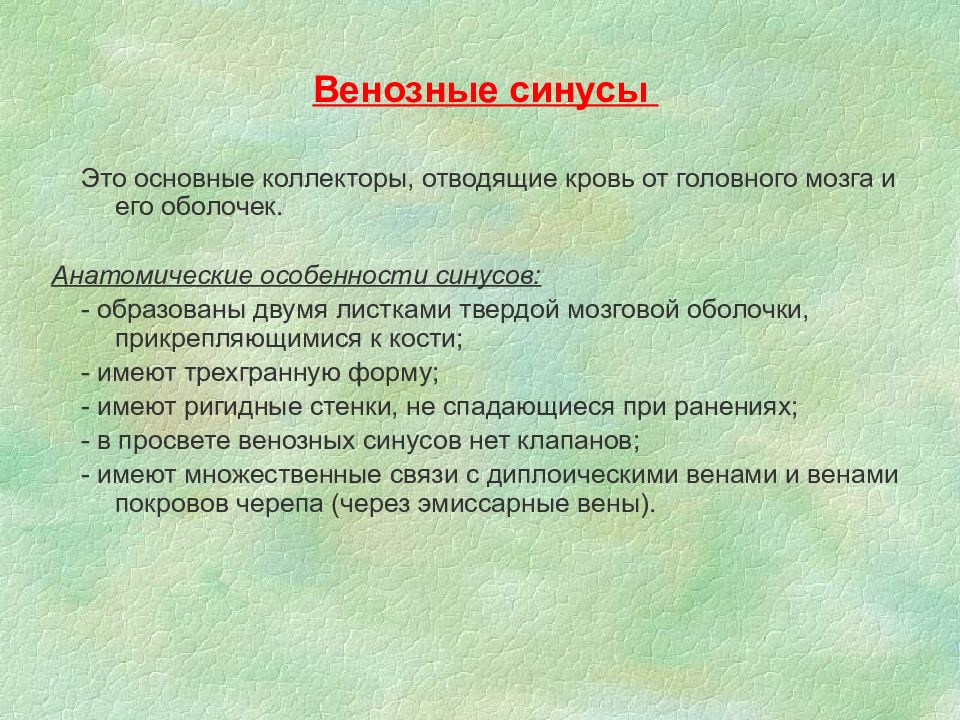 Венозные синусы

Это основные коллекторы, отводящие кровь от головного мозга и его оболочек.

Анатомические особенности синусов:
- образованы двумя листками твердой мозговой оболочки, прикрепляющимися к кости;
- имеют трехгранную форму;
- имеют ригидные стенки, не спадающиеся при ранениях;
- в просвете венозных синусов нет клапанов;
- имеют множественные связи с диплоическими венами и венами покровов черепа (через эмиссарные вены).